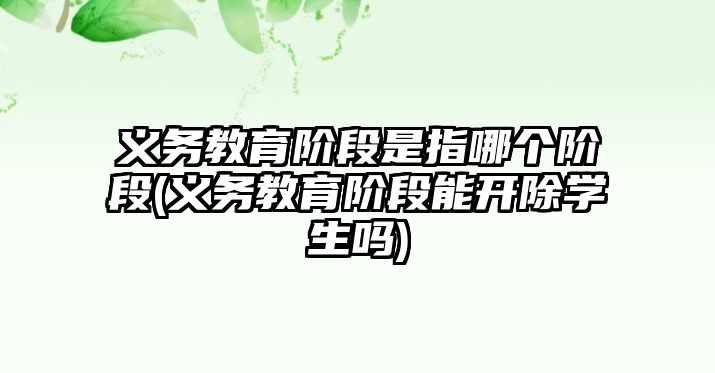 义务教育阶段是指哪个阶段(义务教育阶段能开除学生吗)